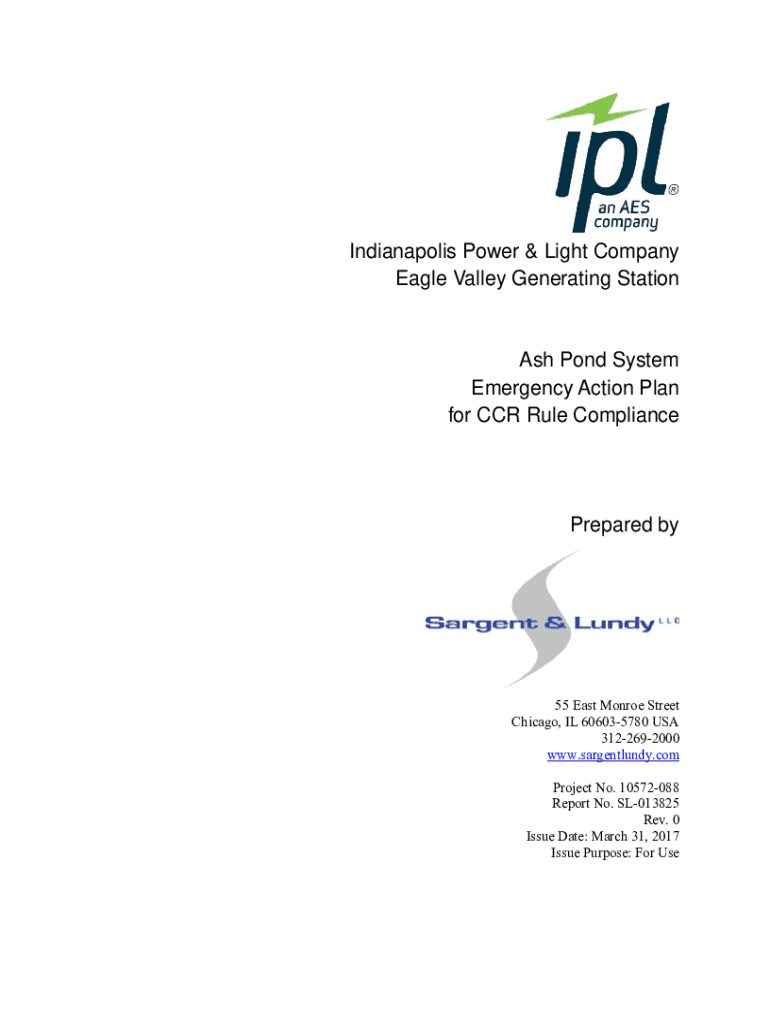 ipl®
an AES company

Indianapolis Power & Light Company
Eagle Valley Generating Station

Ash Pond System
Emergency Action Plan
for CCR Rule Compliance

Prepared by

Sargent & Lundy LLC

55 East Monroe Street
Chicago, IL 60603-5780 USA
312-269-2000
www.sargentlundy.com

Project No. 10572-088
Report No. SL-013825
Rev. 0
Issue Date: March 31, 2017
Issue Purpose: For Use